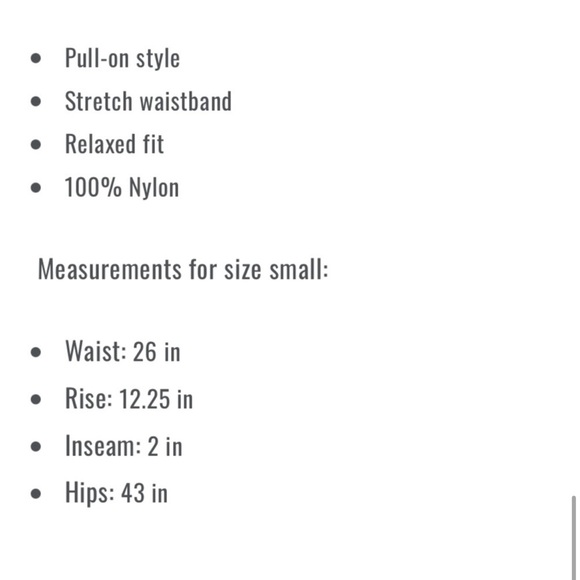 - Pull-on style
- Stretch waistband
- Relaxed fit
- 100% Nylon

Measurements for size small:

- Waist: 26 in
- Rise: 12.25 in
- Inseam: 2 in
- Hips: 43 in